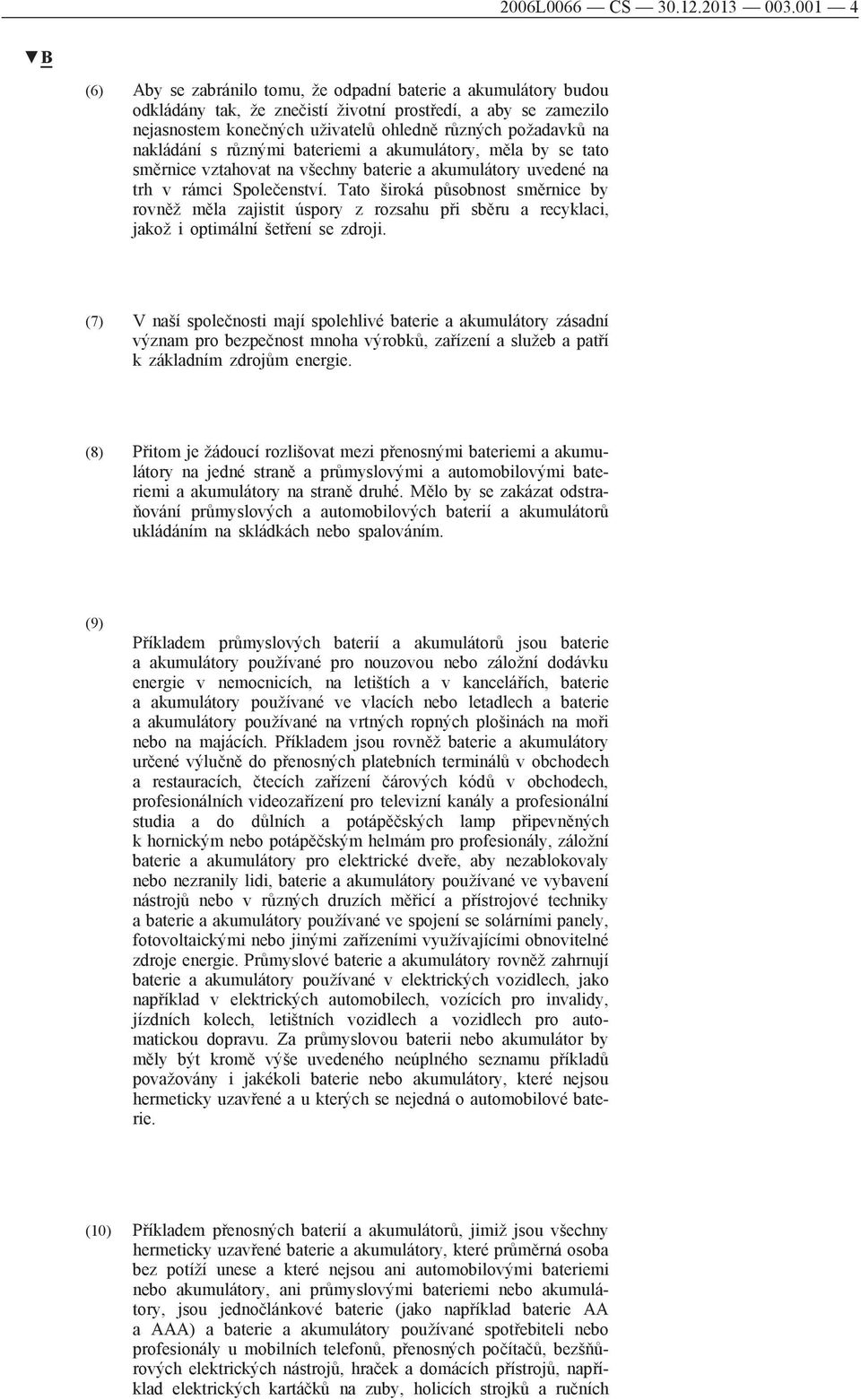 2006L0066 — CS — 30.12.2013 — 003.001 — 4

▼B

(6) Aby se zabránilo tomu, že odpadní baterie a akumulátory budou odkládány tak, že znečistí životní prostředí, a aby se zamezilo nejasnostem konečných uživatelů ohledně různých požadavků na nakládání s různými bateriemi a akumulátory, měla by se tato směrnice vztahovat na všechny baterie a akumulátory uvedené na trh v rámci Společenství. Tato široká působnost směrnice by rovněž měla zajistit úspory z rozsahu při sběru a recyklaci, jakož i optimální šetření se zdroji.

(7) V naší společnosti mají spolehlivé baterie a akumulátory zásadní význam pro bezpečnost mnoha výrobků, zařízení a služeb a patří k základním zdrojům energie.

(8) Přitom je žádoucí rozlišovat mezi přenosnými bateriemi a akumulátory na jedné straně a průmyslovými a automobilovými bateriemi a akumulátory na straně druhé. Mělo by se zakázat odstraňování průmyslových a automobilových baterií a akumulátorů ukládáním na skládkách nebo spalováním.

(9) Příkladem průmyslových baterií a akumulátorů jsou baterie a akumulátory používané pro nouzovou nebo záložní dodávku energie v nemocnicích, na letištích a v kancelářích, baterie a akumulátory používané ve vlacích nebo letadlech a baterie a akumulátory používané na vrtných ropných plošinách na moři nebo na majácích. Příkladem jsou rovněž baterie a akumulátory určené výlučně do přenosných platebních terminálů v obchodech a restauracích, čtecích zařízení čárových kódů v obchodech, profesionálních videozařízení pro televizní kanály a profesionální studia a do důlních a potápěčských lamp připevněných k hornickým nebo potápěčským helmám pro profesionály, záložní baterie a akumulátory pro elektrické dveře, aby nezablokovaly nebo nezranily lidi, baterie a akumulátory používané ve vybavení nástrojů nebo v různých druzích měřicí a přístrojové techniky a baterie a akumulátory používané ve spojení se solárními panely, fotovoltaickými nebo jinými zařízeními využívajícími obnovitelné zdroje energie. Průmyslové baterie a akumulátory rovněž zahrnují baterie a akumulátory používané v elektrických vozidlech, jako například v elektrických automobilech, vozících pro invalidy, jízdních kolech, letištních vozidlech a vozidlech pro automatickou dopravu. Za průmyslovou baterii nebo akumulátor by měly být kromě výše uvedeného neúplného seznamu příkladů považovány i jakékoli baterie nebo akumulátory, které nejsou hermeticky uzavřené a u kterých se nejedná o automobilové baterie.

(10) Příkladem přenosných baterií a akumulátorů, jimiž jsou všechny hermeticky uzavřené baterie a akumulátory, které průměrná osoba bez potíží unese a které nejsou ani automobilovými bateriemi nebo akumulátory, ani průmyslovými bateriemi nebo akumulátory, jsou jednočlánkové baterie (jako například baterie AA a AAA) a baterie a akumulátory používané spotřebiteli nebo profesionály u mobilních telefonů, přenosných počítačů, bezšňůrových elektrických nástrojů, hraček a domácích přístrojů, například elektrických kartáčků na zuby, holicích strojků a ručních